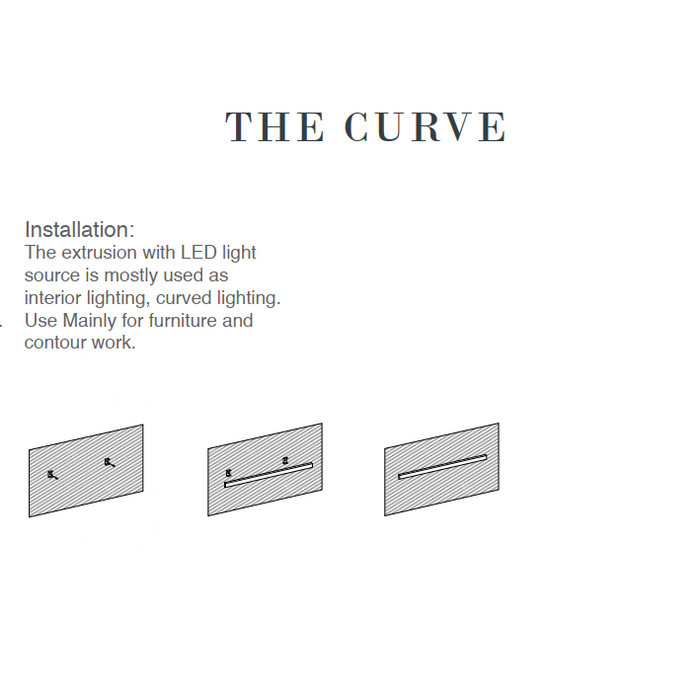 THE CURVE

Installation:
The extrusion with LED light source is mostly used as interior lighting, curved lighting. Use Mainly for furniture and contour work.